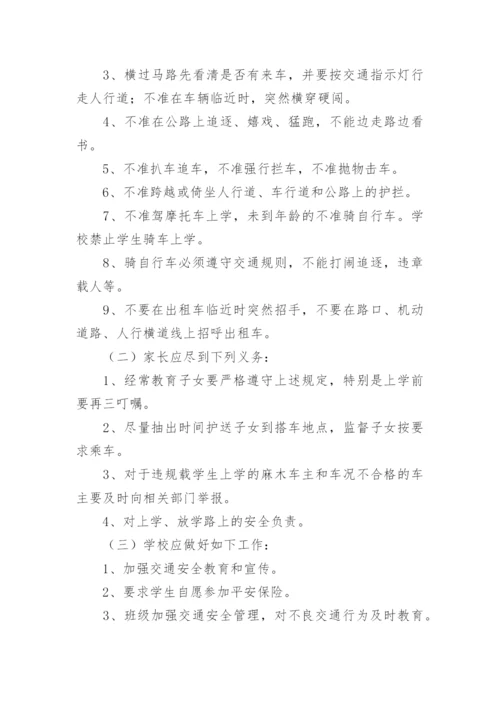 3、横过马路先看清是否有来车，并要按交通指示灯行走人行道；不准在车辆临近时，突然横穿硬闯。

4、不准在公路上追逐、嬉戏、猛跑，不能边走路边看书。

5、不准扒车追车，不准强行拦车，不准抛物击车。

6、不准跨越或倚坐人行道、车行道和公路上的护拦。

7、不准驾摩托车上学，未到年龄的不准骑自行车。学校禁止学生骑车上学。

8、骑自行车必须遵守交通规则，不能打闹追逐，违章载人等。

9、不要在出租车临近时突然招手，不要在路口、机动道路、人行横道线上招呼出租车。

（二）家长应尽到下列义务：

1、经常教育子女要严格遵守上述规定，特别是上学前要再三叮嘱。

2、尽量抽出时间护送子女到搭车地点，监督子女按要求乘车。

3、对于违规载学生上学的麻木车主和车况不合格的车主要及时向相关部门举报。

4、对上学、放学路上的安全负责。

（三）学校应做好如下工作：

1、加强交通安全教育和宣传。

2、要求学生自愿参加平安保险。

3、班级加强交通安全管理，对不良交通行为及时教育。